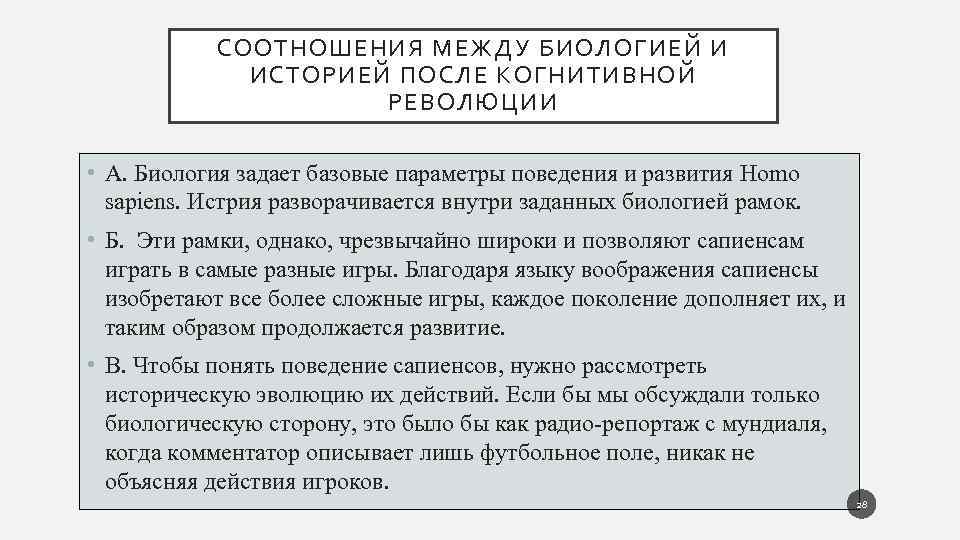 СООТНОШЕНИЯ МЕЖДУ БИОЛОГИЕЙ И ИСТОРИЕЙ ПОСЛЕ КОГНИТИВНОЙ РЕВОЛЮЦИИ

• А. Биология задает базовые параметры поведения и развития Homo sapiens. Истрия разворачивается внутри заданных биологией рамок.

• Б. Эти рамки, однако, чрезвычайно широки и позволяют сапиенсам играть в самые разные игры. Благодаря языку воображения сапиенсы изобретают все более сложные игры, каждое поколение дополняет их, и таким образом продолжается развитие.

• В. Чтобы понять поведение сапиенсов, нужно рассмотреть историческую эволюцию их действий. Если бы мы обсуждали только биологическую сторону, это было бы как радио-репортаж с мундиаля, когда комментатор описывает лишь футбольное поле, никак не объясняя действия игроков.

28